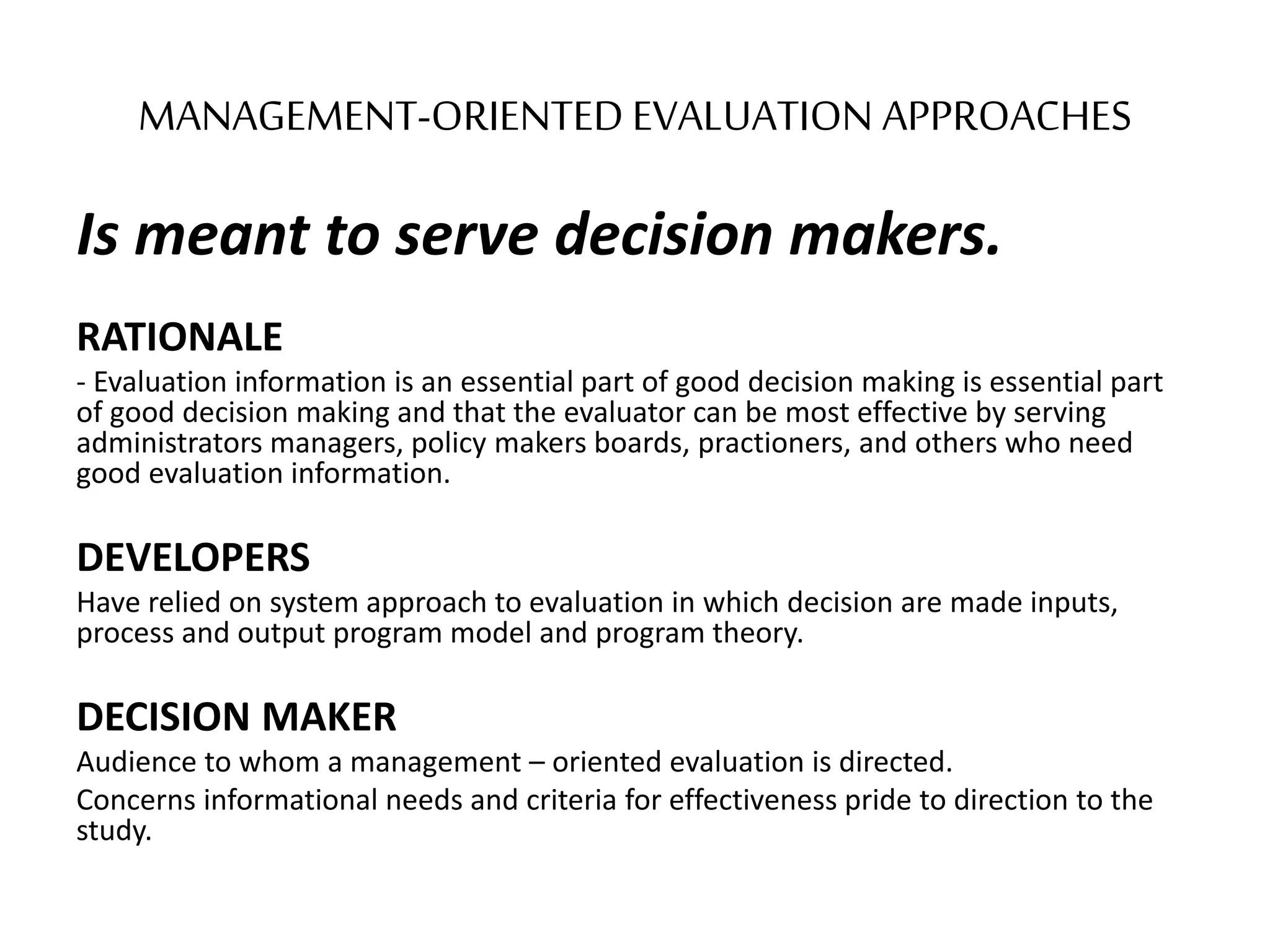 MANAGEMENT-ORIENTED EVALUATION APPROACHES

Is meant to serve decision makers.

RATIONALE

- Evaluation information is an essential part of good decision making is essential part of good decision making and that the evaluator can be most effective by serving administrators managers, policy makers boards, practioners, and others who need good evaluation information.

DEVELOPERS

Have relied on system approach to evaluation in which decision are made inputs, process and output program model and program theory.

DECISION MAKER

Audience to whom a management – oriented evaluation is directed.

Concerns informational needs and criteria for effectiveness pride to direction to the study.